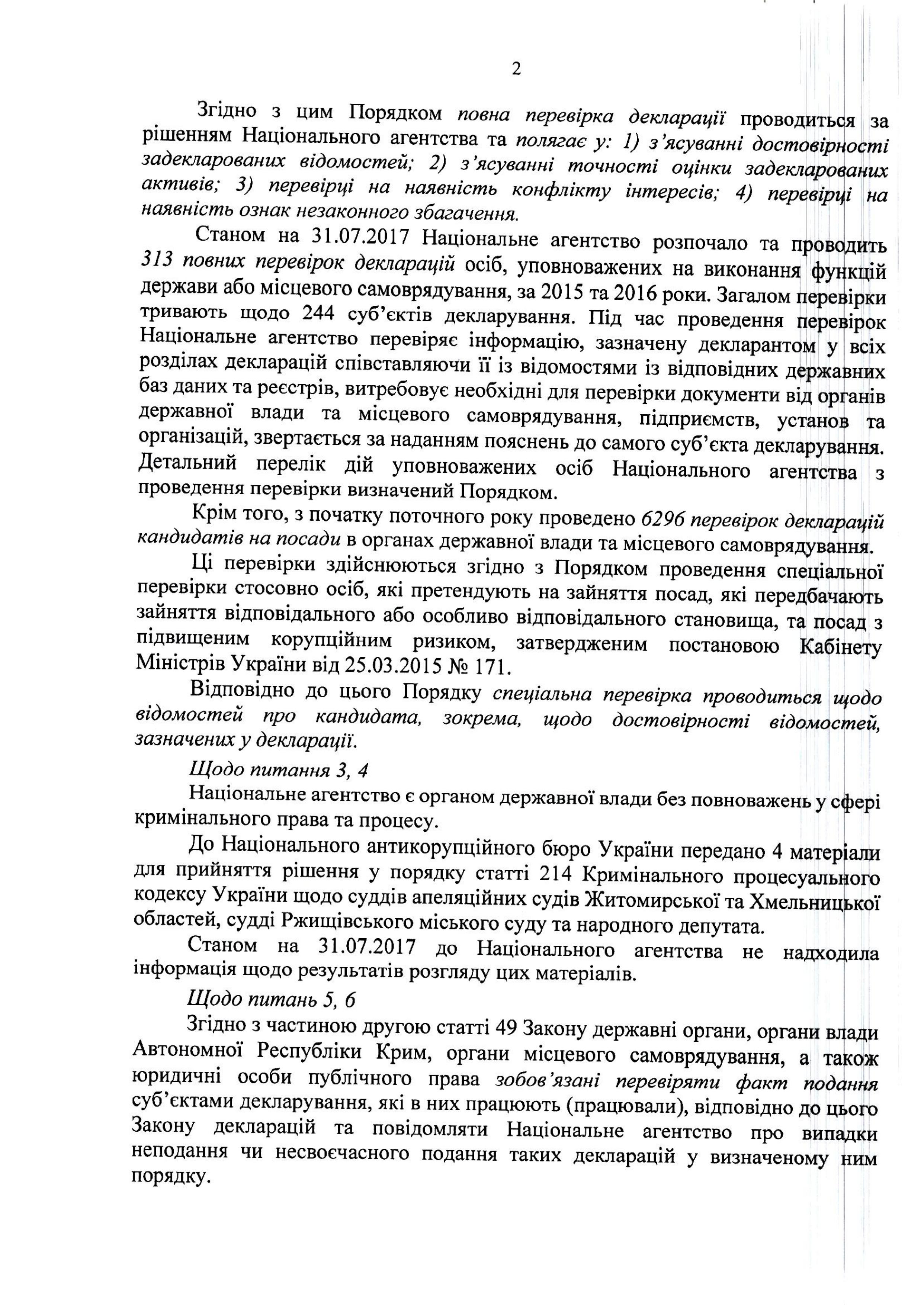 2

Згідно з цим Порядком повна перевірка декларації проводиться за рішенням Національного агентства та полягає у: 1) з'ясуванні достовірності задекларованих відомостей; 2) з'ясуванні точності оцінки задекларованих активів; 3) перевірці на наявність конфлікту інтересів; 4) перевірці на наявність ознак незаконного збагачення.

Станом на 31.07.2017 Національне агентство розпочало та проводить 313 повних перевірок декларацій осіб, уповноважених на виконання функцій держави або місцевого самоврядування, за 2015 та 2016 роки. Загалом перевірки тривають щодо 244 суб'єктів декларування. Під час проведення перевірок Національне агентство перевіряє інформацію, зазначену декларантом у всіх розділах декларацій співставляючи її із відомостями із відповідних державних баз даних та реєстрів, витребовує необхідні для перевірки документи від органів державної влади та місцевого самоврядування, підприємств, установ та організацій, звертається за наданням пояснень до самого суб'єкта декларування. Детальний перелік дій уповноважених осіб Національного агентства з проведення перевірки визначений Порядком.

Крім того, з початку поточного року проведено 6296 перевірок декларацій кандидатів на посади в органах державної влади та місцевого самоврядування.

Ці перевірки здійснюються згідно з Порядком проведення спеціальної перевірки стосовно осіб, які претендують на зайняття посад, які передбачають зайняття відповідального або особливо відповідального становища, та посад з підвищеним корупційним ризиком, затвердженим постановою Кабінету Міністрів України від 25.03.2015 № 171.

Відповідно до цього Порядку спеціальна перевірка проводиться щодо відомостей про кандидата, зокрема, щодо достовірності відомостей, зазначених у декларації.

Щодо питання 3, 4

Національне агентство є органом державної влади без повноважень у сфері кримінального права та процесу.

До Національного антикорупційного бюро України передано 4 матеріали для прийняття рішення у порядку статті 214 Кримінального процесуального кодексу України щодо суддів апеляційних судів Житомирської та Хмельницької областей, судді Ржищівського міського суду та народного депутата.

Станом на 31.07.2017 до Національного агентства не надходила інформація щодо результатів розгляду цих матеріалів.

Щодо питань 5, 6

Згідно з частиною другою статті 49 Закону державні органи, органи влади Автономної Республіки Крим, органи місцевого самоврядування, а також юридичні особи публічного права зобов'язані перевіряти факт подання суб'єктами декларування, які в них працюють (працювали), відповідно до цього Закону декларацій та повідомляти Національне агентство про випадки неподання чи несвоєчасного подання таких декларацій у визначеному ним порядку.